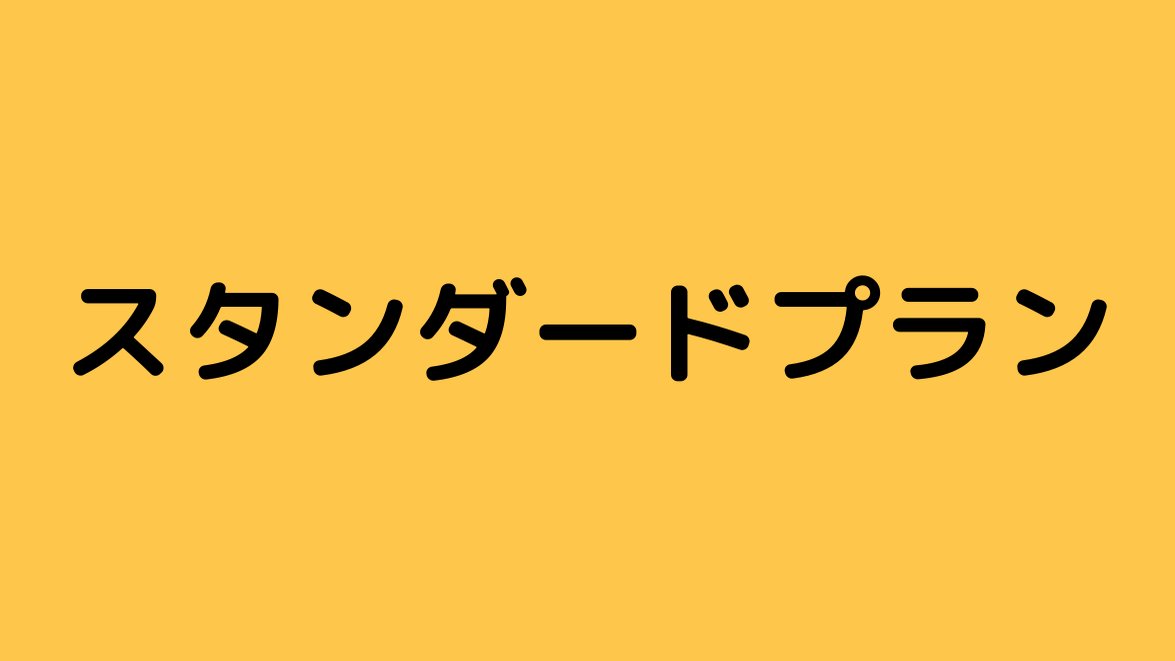 スタンダードプラン